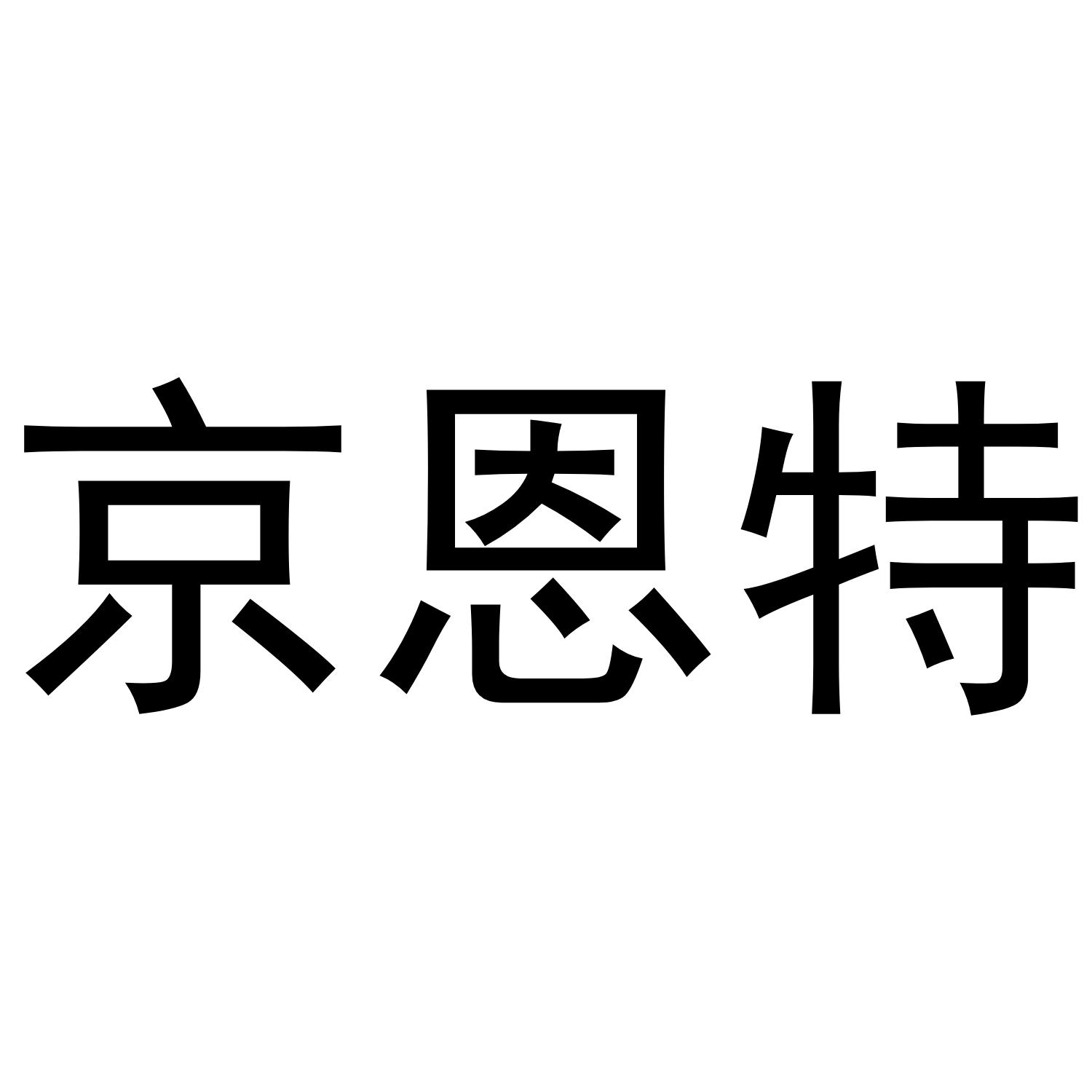 京恩特